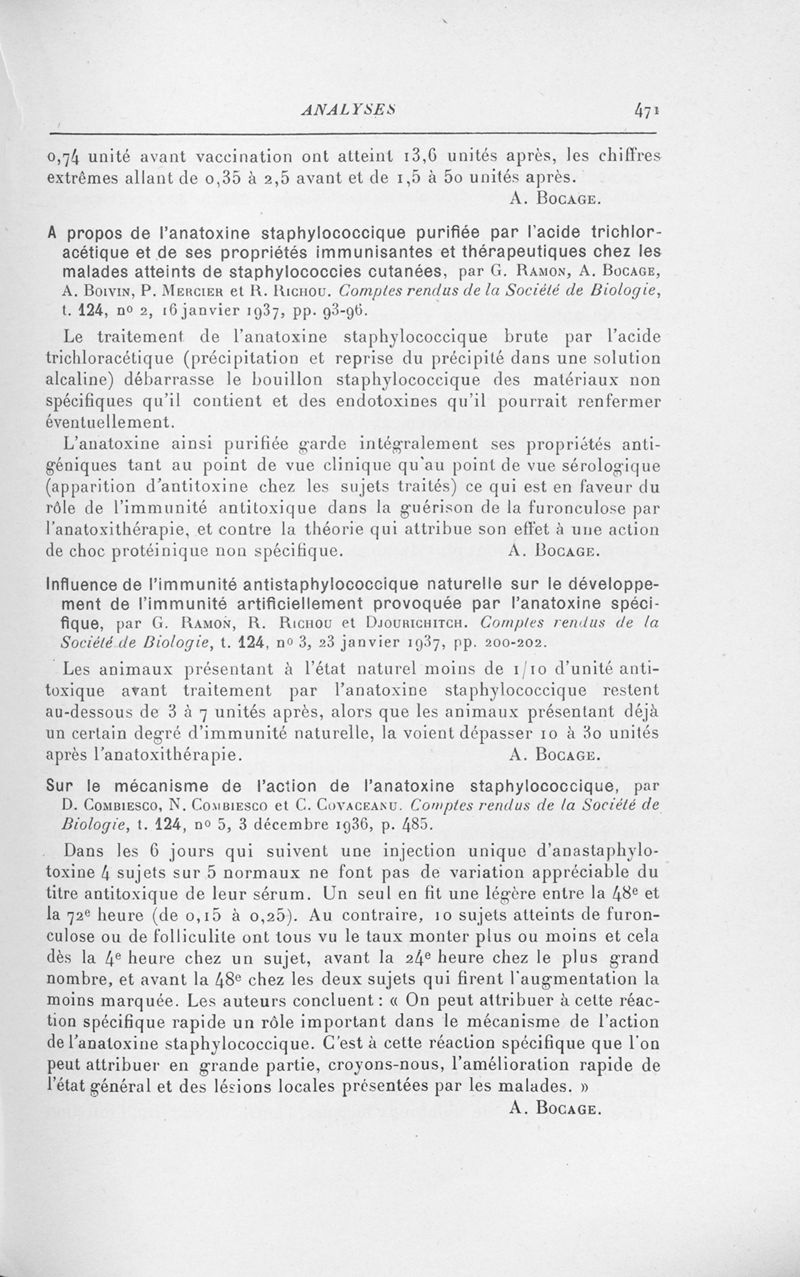 ANALYSES 471

0,74 unité avant vaccination ont atteint 13,6 unités après, les chiffres extrêmes allant de 0,35 à 2,5 avant et de 1,5 à 50 unités après.
A. Bocage.

A propos de l'anatoxine staphylococcique purifiée par l'acide trichloracétique et de ses propriétés immunisantes et thérapeutiques chez les malades atteints de staphylococcies cutanées, par G. Ramon, A. Bocage, A. Boivin, P. Mercier et R. Richou. Comptes rendus de la Société de Biologie, t. 124, nº 2, 16 janvier 1937, pp. 93-96.

Le traitement de l'anatoxine staphylococcique brute par l'acide trichloracétique (précipitation et reprise du précipité dans une solution alcaline) débarrasse le bouillon staphylococcique des matériaux non spécifiques qu'il contient et des endotoxines qu'il pourrait renfermer éventuellement.

L'anatoxine ainsi purifiée garde intégralement ses propriétés antigéniques tant au point de vue clinique qu'au point de vue sérologique (apparition d'antitoxine chez les sujets traités) ce qui est en faveur du rôle de l'immunité antitoxique dans la guérison de la furonculose par l'anatoxithérapie, et contre la théorie qui attribue son effet à une action de choc protéinique non spécifique. A. Bocage.

Influence de l'immunité antistaphylococcique naturelle sur le développement de l'immunité artificiellement provoquée par l'anatoxine spécifique, par G. Ramon, R. Richou et Djourichitch. Comptes rendus de la Société de Biologie, t. 124, nº 3, 23 janvier 1937, pp. 200-202.

Les animaux présentant à l'état naturel moins de 1/10 d'unité antitoxique avant traitement par l'anatoxine staphylococcique restent au-dessous de 3 à 7 unités après, alors que les animaux présentant déjà un certain degré d'immunité naturelle, la voient dépasser 10 à 30 unités après l'anatoxithérapie. A. Bocage.

Sur le mécanisme de l'action de l'anatoxine staphylococcique, par D. Combiesco, N. Combiesco et C. Covaceanu. Comptes rendus de la Société de Biologie, t. 124, nº 5, 3 décembre 1936, p. 485.

Dans les 6 jours qui suivent une injection unique d'anastaphylotoxine 4 sujets sur 5 normaux ne font pas de variation appréciable du titre antitoxique de leur sérum. Un seul en fit une légère entre la 48e et la 72e heure (de 0,15 à 0,25). Au contraire, 10 sujets atteints de furonculose ou de folliculite ont tous vu le taux monter plus ou moins et cela dès la 4e heure chez un sujet, avant la 24e heure chez le plus grand nombre, et avant la 48e chez les deux sujets qui firent l'augmentation la moins marquée. Les auteurs concluent : « On peut attribuer à cette réaction spécifique rapide un rôle important dans le mécanisme de l'action de l'anatoxine staphylococcique. C'est à cette réaction spécifique que l'on peut attribuer en grande partie, croyons-nous, l'amélioration rapide de l'état général et des lésions locales présentées par les malades. »
A. Bocage.